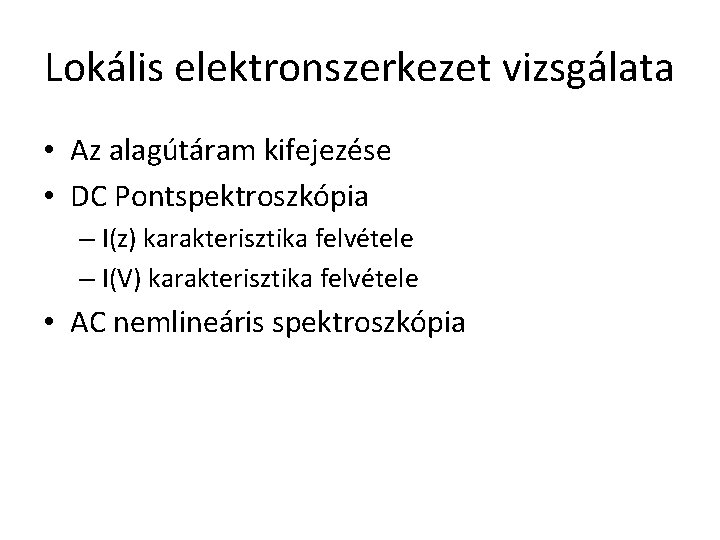 Lokális elektronszerkezet vizsgálata

• Az alagútáram kifejezése
• DC Pontspektroszkópia
– I(z) karakterisztika felvétele
– I(V) karakterisztika felvétele
• AC nemlineáris spektroszkópia